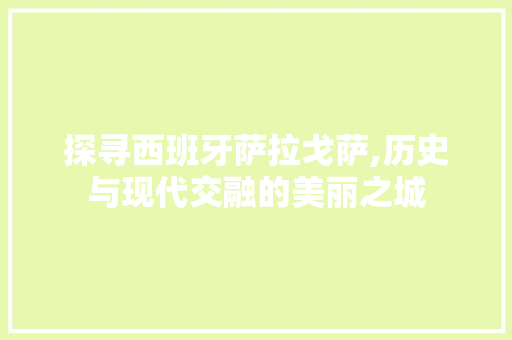 探寻西班牙萨拉戈萨,历史与现代交融的美丽之城